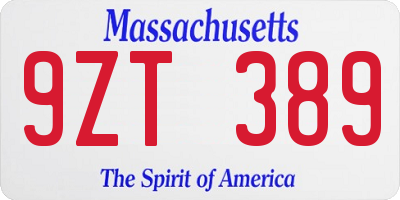 Massachusetts

9ZT 389

The Spirit of America